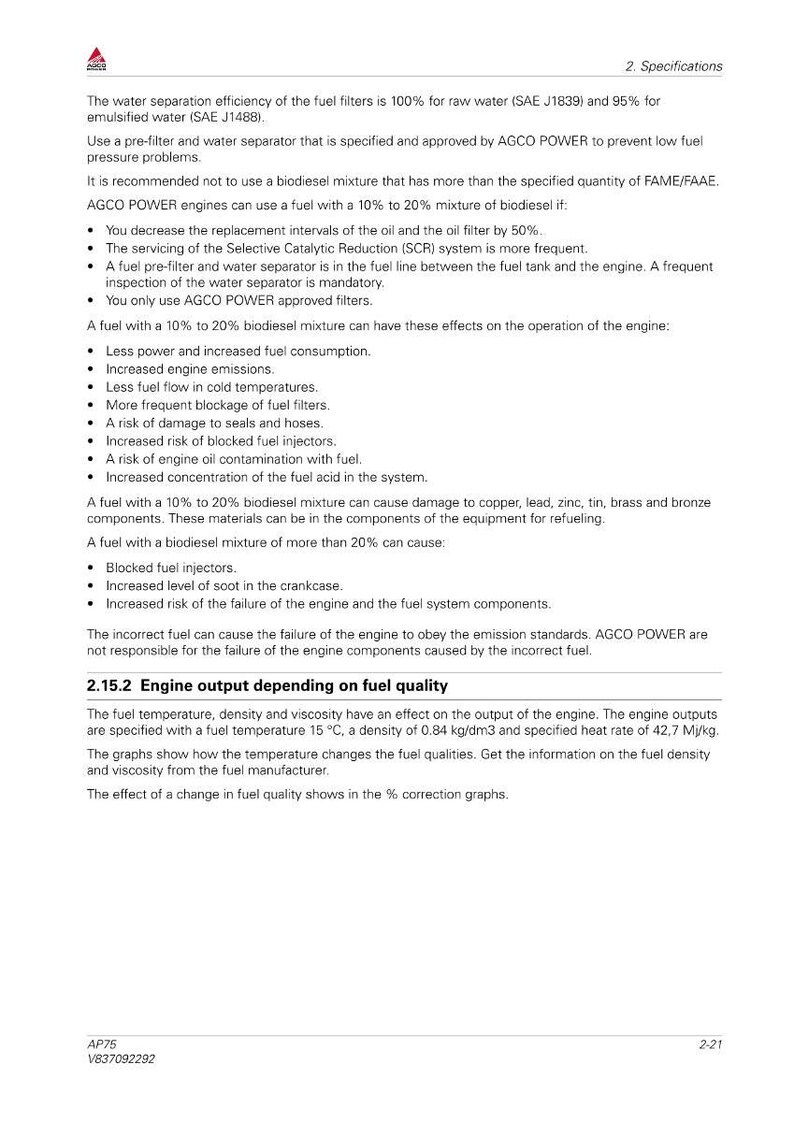 AGCO POWER

2. Specifications

The water separation efficiency of the fuel filters is 100% for raw water (SAE J1839) and 95% for emulsified water (SAE J1488).

Use a pre-filter and water separator that is specified and approved by AGCO POWER to prevent low fuel pressure problems.

It is recommended not to use a biodiesel mixture that has more than the specified quantity of FAME/FAAE.

AGCO POWER engines can use a fuel with a 10% to 20% mixture of biodiesel if:

• You decrease the replacement intervals of the oil and the oil filter by 50%.
• The servicing of the Selective Catalytic Reduction (SCR) system is more frequent.
• A fuel pre-filter and water separator is in the fuel line between the fuel tank and the engine. A frequent inspection of the water separator is mandatory.
• You only use AGCO POWER approved filters.

A fuel with a 10% to 20% biodiesel mixture can have these effects on the operation of the engine:

• Less power and increased fuel consumption.
• Increased engine emissions.
• Less fuel flow in cold temperatures.
• More frequent blockage of fuel filters.
• A risk of damage to seals and hoses.
• Increased risk of blocked fuel injectors.
• A risk of engine oil contamination with fuel.
• Increased concentration of the fuel acid in the system.

A fuel with a 10% to 20% biodiesel mixture can cause damage to copper, lead, zinc, tin, brass and bronze components. These materials can be in the components of the equipment for refueling.

A fuel with a biodiesel mixture of more than 20% can cause:

• Blocked fuel injectors.
• Increased level of soot in the crankcase.
• Increased risk of the failure of the engine and the fuel system components.

The incorrect fuel can cause the failure of the engine to obey the emission standards. AGCO POWER are not responsible for the failure of the engine components caused by the incorrect fuel.

2.15.2 Engine output depending on fuel quality

The fuel temperature, density and viscosity have an effect on the output of the engine. The engine outputs are specified with a fuel temperature 15 °C, a density of 0.84 kg/dm3 and specified heat rate of 42,7 Mj/kg.

The graphs show how the temperature changes the fuel qualities. Get the information on the fuel density and viscosity from the fuel manufacturer.

The effect of a change in fuel quality shows in the % correction graphs.

AP75
V837092292

2-21